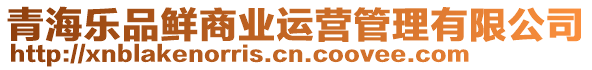 青海乐品鲜商业运营管理有限公司
http://xnblakenorris.cn.coovee.com